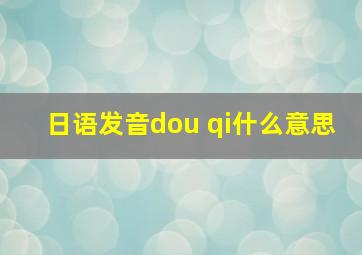 日语发音dou qi什么意思